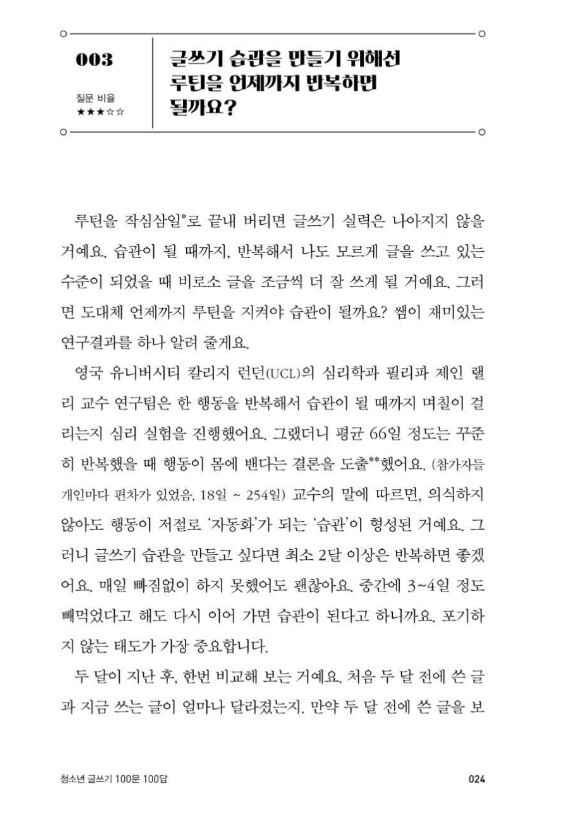 003

질문 비율
★★★☆☆

글쓰기 습관을 만들기 위해선 루틴을 언제까지 반복하면 될까요?

루틴을 작심삼일*로 끝내 버리면 글쓰기 실력은 나아지지 않을 거예요. 습관이 될 때까지, 반복해서 나도 모르게 글을 쓰고 있는 수준이 되었을 때 비로소 글을 조금씩 더 잘 쓰게 될 거예요. 그러면 도대체 언제까지 루틴을 지켜야 습관이 될까요? 쌤이 재미있는 연구결과를 하나 알려 줄게요.

영국 유니버시티 칼리지 런던(UCL)의 심리학과 필리파 제인 랠리 교수 연구팀은 한 행동을 반복해서 습관이 될 때까지 며칠이 걸리는지 심리 실험을 진행했어요. 그랬더니 평균 66일 정도는 꾸준히 반복했을 때 행동이 몸에 밴다는 결론을 도출**했어요. (참가자들 개인마다 편차가 있었음, 18일 ~ 254일) 교수의 말에 따르면, 의식하지 않아도 행동이 저절로 '자동화'가 되는 '습관'이 형성된 거예요. 그러니 글쓰기 습관을 만들고 싶다면 최소 2달 이상은 반복하면 좋겠어요. 매일 빠짐없이 하지 못했어도 괜찮아요. 중간에 3~4일 정도 빼먹었다고 해도 다시 이어 가면 습관이 된다고 하니까요. 포기하지 않는 태도가 가장 중요합니다.

두 달이 지난 후, 한번 비교해 보는 거예요. 처음 두 달 전에 쓴 글과 지금 쓰는 글이 얼마나 달라졌는지. 만약 두 달 전에 쓴 글을 보

청소년 글쓰기 100문 100답

024